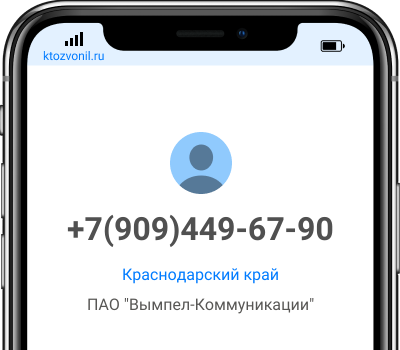 ktozvonil.ru

+7(909)449-67-90

Краснодарский край

ПАО "Вымпел-Коммуникации"